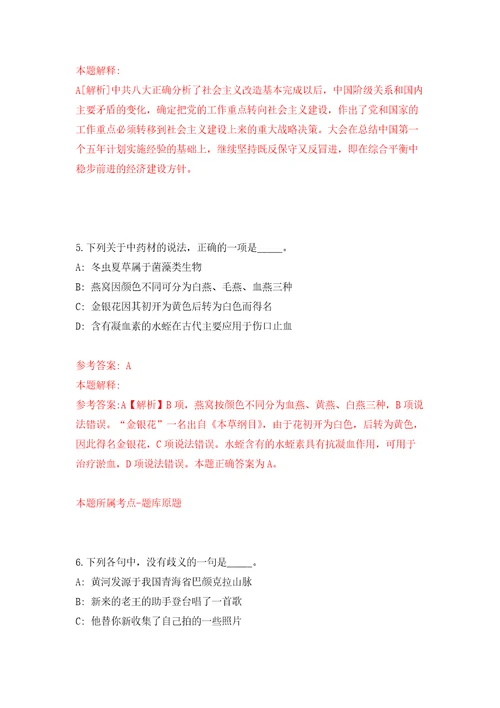 本题解释:
A[解析]中共八大正确分析了社会主义改造基本完成以后，中国阶级关系和国内主要矛盾的变化，确定把党的工作重点转向社会主义建设，作出了党和国家的工作重点必须转移到社会主义建设上来的重大战略决策。大会在总结中国第一个五年计划实施经验的基础上，继续坚持既反保守又反冒进，即在综合平衡中稳步前进的经济建设方针。

5.下列关于中药材的说法，正确的一项是_____。
A：冬虫夏草属于菌藻类生物
B：燕窝因颜色不同可分为白燕、毛燕、血燕三种
C：金银花因其初开为黄色后转为白色而得名
D：含有凝血素的水蛭在古代主要应用于伤口止血

参考答案：A
本题解释:
参考答案:A【解析】B项，燕窝按颜色不同分为血燕、黄燕、白燕三种，B项说法错误。“金银花”一名出自《本草纲目》，由于花初开为白色，后转为黄色，因此得名金银花，C项说法错误。水蛭含有的水蛭素具有抗凝血作用，可用于治疗淤血，D项说法错误。本题正确答案为A。

本题所属考点-题库原题

6.下列各句中，没有歧义的一句是_____。
A：黄河发源于我国青海省巴颜克拉山脉
B：新来的老王的助手登台唱了一首歌
C：他替你新收集了自己拍的一些照片